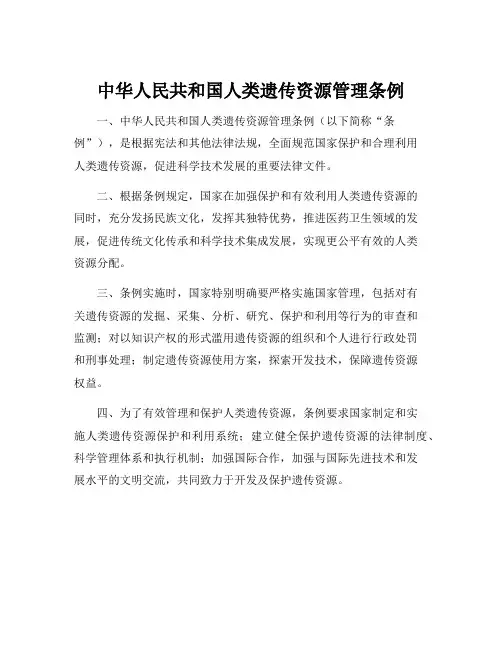 中华人民共和国人类遗传资源管理条例

一、中华人民共和国人类遗传资源管理条例（以下简称“条例”），是根据宪法和其他法律法规，全面规范国家保护和合理利用人类遗传资源，促进科学技术发展的重要法律文件。

二、根据条例规定，国家在加强保护和有效利用人类遗传资源的同时，充分发扬民族文化，发挥其独特优势，推进医药卫生领域的发展，促进传统文化传承和科学技术集成发展，实现更公平有效的人类资源分配。

三、条例实施时，国家特别明确要严格实施国家管理，包括对有关遗传资源的发掘、采集、分析、研究、保护和利用等行为的审查和监测；对以知识产权的形式滥用遗传资源的组织和个人进行行政处罚和刑事处理；制定遗传资源使用方案，探索开发技术，保障遗传资源权益。

四、为了有效管理和保护人类遗传资源，条例要求国家制定和实施人类遗传资源保护和利用系统；建立健全保护遗传资源的法律制度、科学管理体系和执行机制；加强国际合作，加强与国际先进技术和发展水平的文明交流，共同致力于开发及保护遗传资源。